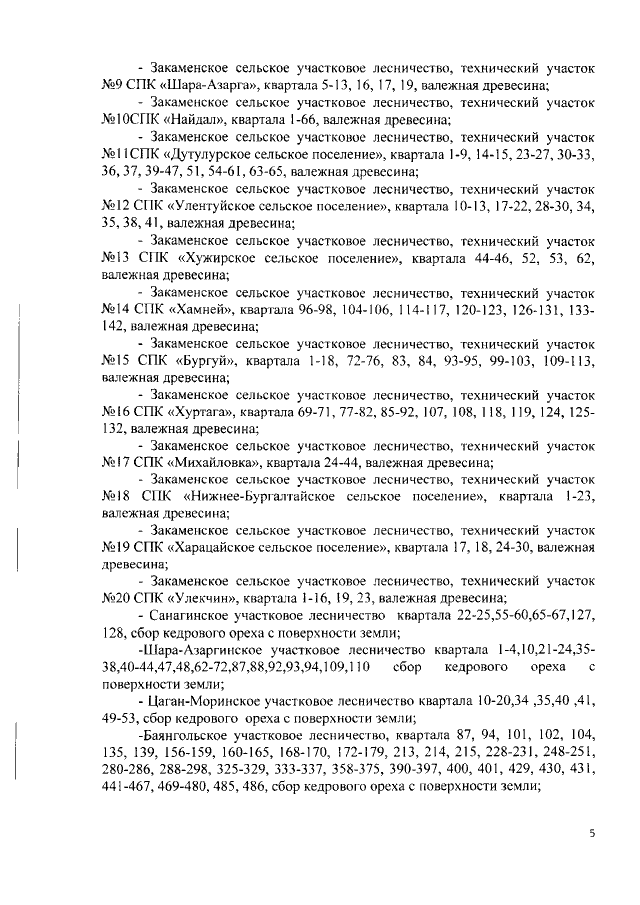 - Закаменское сельское участковое лесничество, технический участок №9 СПК «Шара-Азарга», квартала 5-13, 16, 17, 19, валежная древесина;

- Закаменское сельское участковое лесничество, технический участок №10СПК «Найдал», квартала 1-66, валежная древесина;

- Закаменское сельское участковое лесничество, технический участок №11СПК «Дутулурское сельское поселение», квартала 1-9, 14-15, 23-27, 30-33, 36, 37, 39-47, 51, 54-61, 63-65, валежная древесина;

- Закаменское сельское участковое лесничество, технический участок №12 СПК «Улентуйское сельское поселение», квартала 10-13, 17-22, 28-30, 34, 35, 38, 41, валежная древесина;

- Закаменское сельское участковое лесничество, технический участок №13 СПК «Хужирское сельское поселение», квартала 44-46, 52, 53, 62, валежная древесина;

- Закаменское сельское участковое лесничество, технический участок №14 СПК «Хамней», квартала 96-98, 104-106, 114-117, 120-123, 126-131, 133-142, валежная древесина;

- Закаменское сельское участковое лесничество, технический участок №15 СПК «Бургуй», квартала 1-18, 72-76, 83, 84, 93-95, 99-103, 109-113, валежная древесина;

- Закаменское сельское участковое лесничество, технический участок №16 СПК «Хуртага», квартала 69-71, 77-82, 85-92, 107, 108, 118, 119, 124, 125-132, валежная древесина;

- Закаменское сельское участковое лесничество, технический участок №17 СПК «Михайловка», квартала 24-44, валежная древесина;

- Закаменское сельское участковое лесничество, технический участок №18 СПК «Нижнее-Бургалтайское сельское поселение», квартала 1-23, валежная древесина;

- Закаменское сельское участковое лесничество, технический участок №19 СПК «Харацайское сельское поселение», квартала 17, 18, 24-30, валежная древесина;

- Закаменское сельское участковое лесничество, технический участок №20 СПК «Улекчин», квартала 1-16, 19, 23, валежная древесина;

- Санагинское участковое лесничество квартала 22-25,55-60,65-67,127, 128, сбор кедрового ореха с поверхности земли;

-Шара-Азаргинское участковое лесничество квартала 1-4,10,21-24,35-38,40-44,47,48,62-72,87,88,92,93,94,109,110 сбор кедрового ореха с поверхности земли;

- Цаган-Моринское участковое лесничество квартала 10-20,34 ,35,40 ,41, 49-53, сбор кедрового ореха с поверхности земли;

-Баянгольское участковое лесничество, квартала 87, 94, 101, 102, 104, 135, 139, 156-159, 160-165, 168-170, 172-179, 213, 214, 215, 228-231, 248-251, 280-286, 288-298, 325-329, 333-337, 358-375, 390-397, 400, 401, 429, 430, 431, 441-467, 469-480, 485, 486, сбор кедрового ореха с поверхности земли;

5